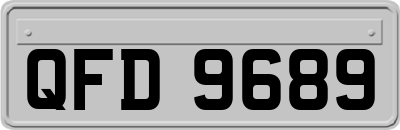 QFD 9689